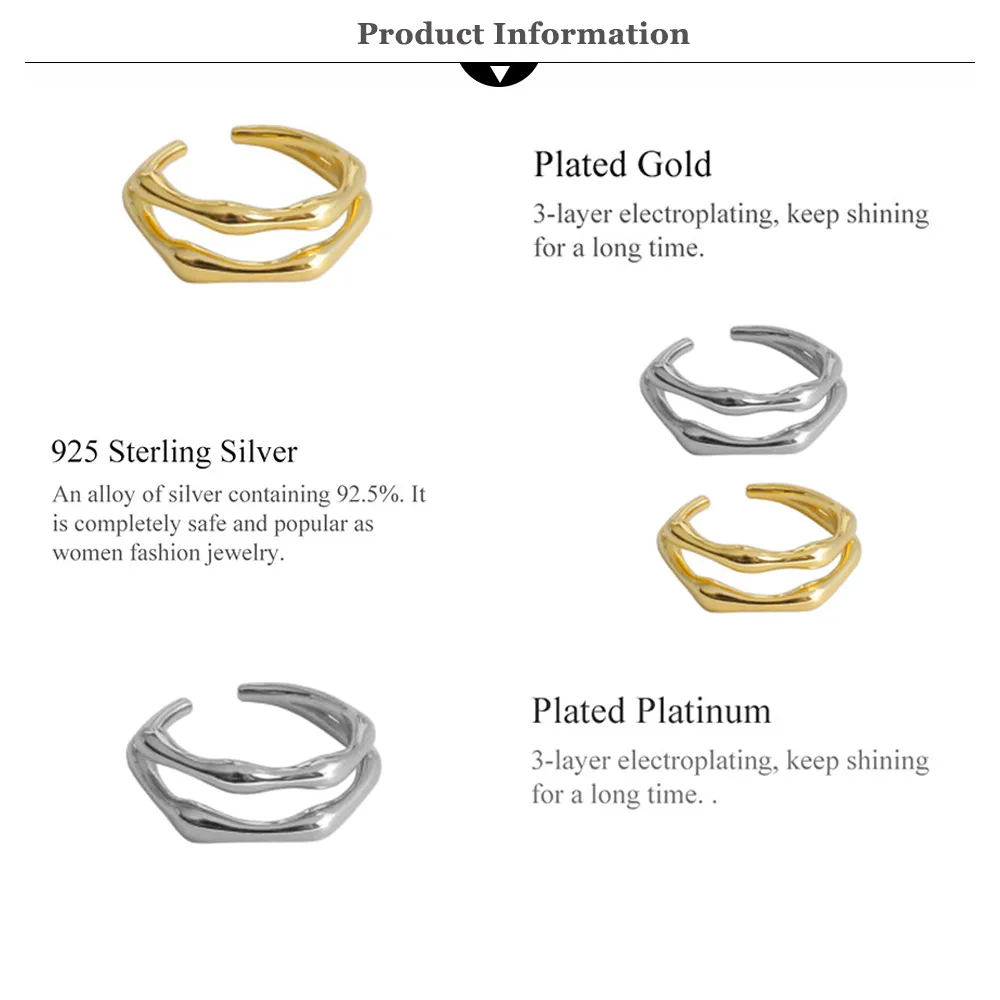 Product Information

Plated Gold

3-layer electroplating, keep shining for a long time.

925 Sterling Silver

An alloy of silver containing 92.5%. It is completely safe and popular as women fashion jewelry.

Plated Platinum

3-layer electroplating, keep shining for a long time. .